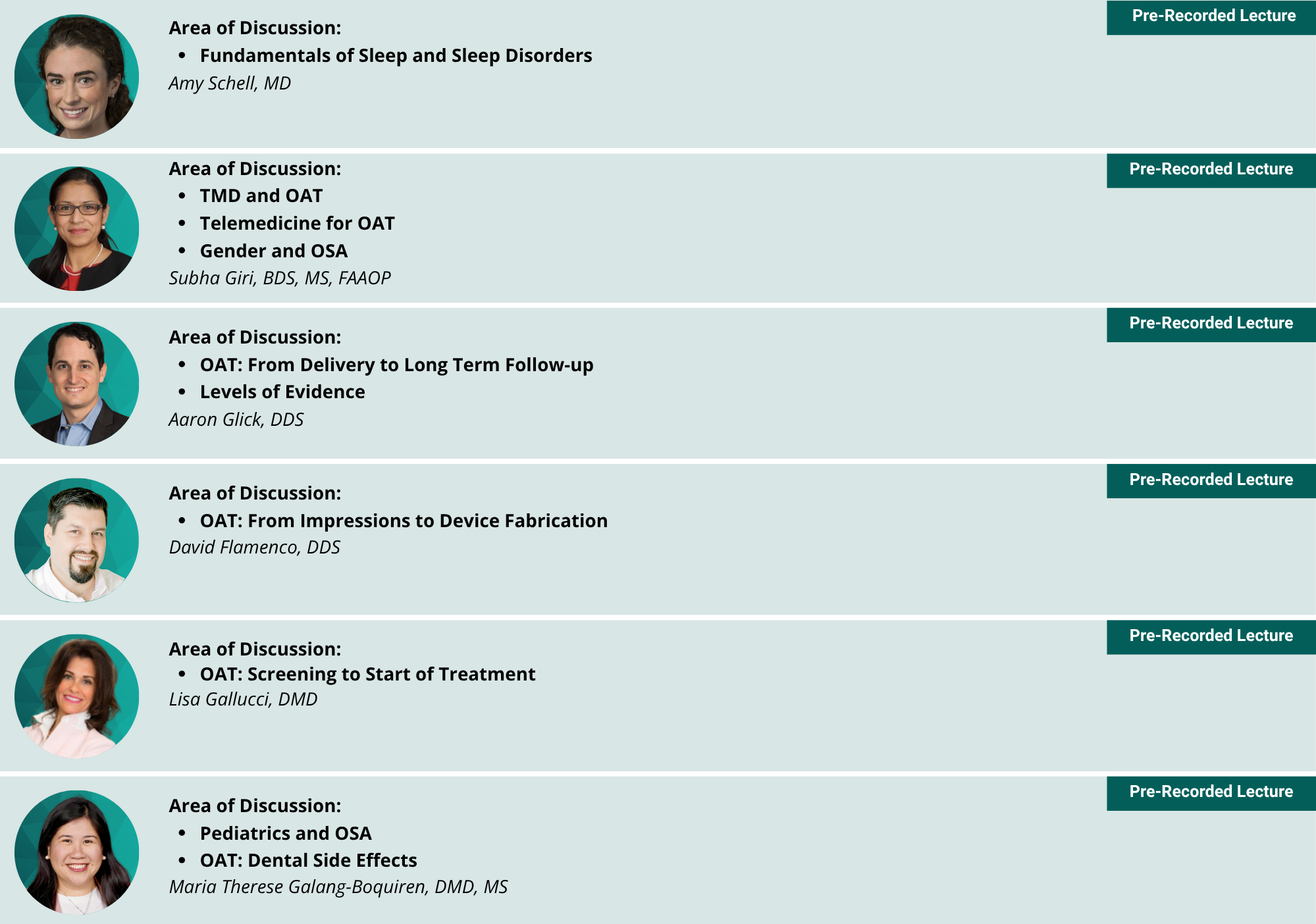 Area of Discussion:
• Fundamentals of Sleep and Sleep Disorders
Amy Schell, MD

Pre-Recorded Lecture

Area of Discussion:
• TMD and OAT
• Telemedicine for OAT
• Gender and OSA
Subha Giri, BDS, MS, FAAOP

Pre-Recorded Lecture

Area of Discussion:
• OAT: From Delivery to Long Term Follow-up
• Levels of Evidence
Aaron Glick, DDS

Pre-Recorded Lecture

Area of Discussion:
• OAT: From Impressions to Device Fabrication
David Flamenco, DDS

Pre-Recorded Lecture

Area of Discussion:
• OAT: Screening to Start of Treatment
Lisa Gallucci, DMD

Pre-Recorded Lecture

Area of Discussion:
• Pediatrics and OSA
• OAT: Dental Side Effects
Maria Therese Galang-Boquiren, DMD, MS

Pre-Recorded Lecture